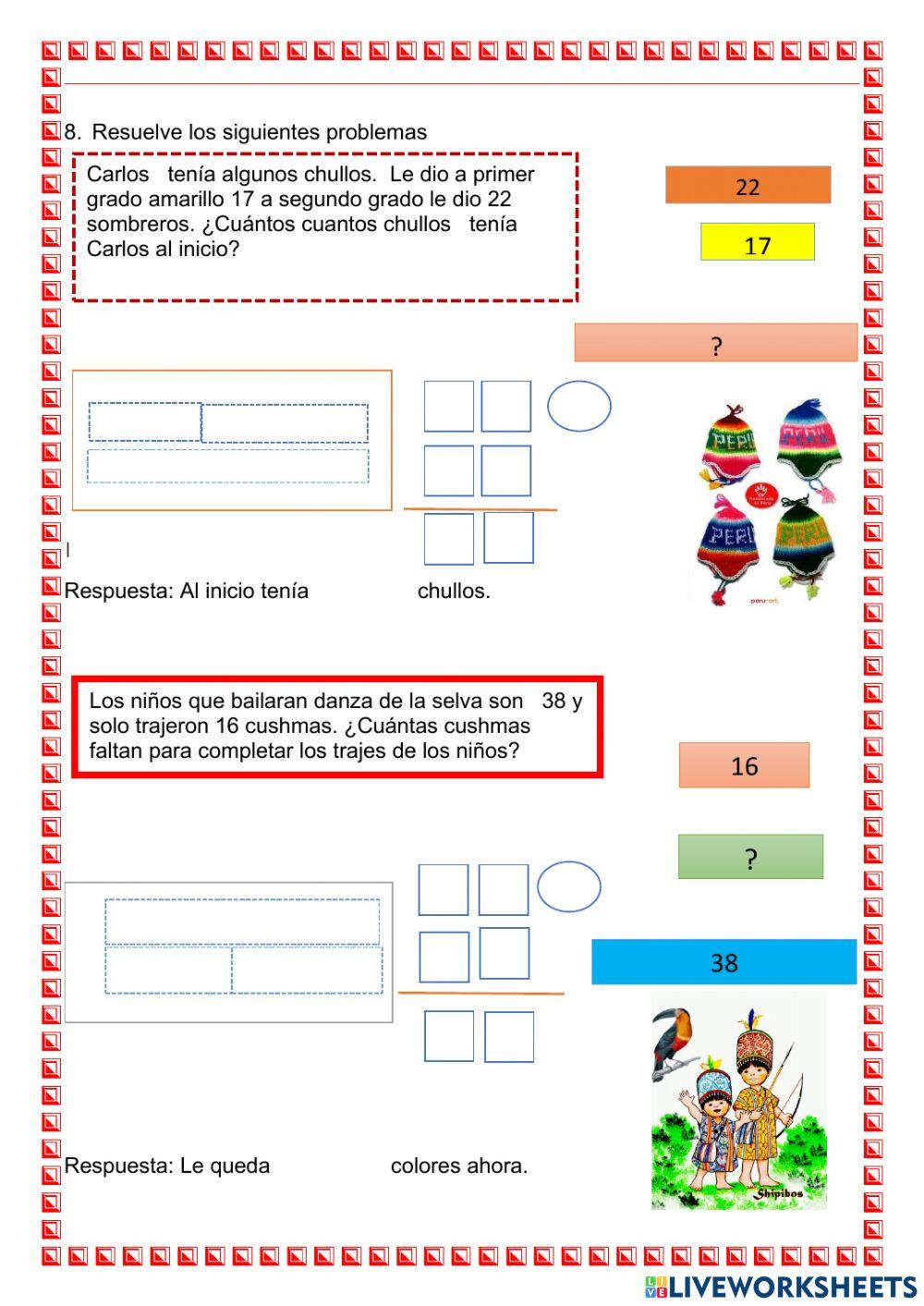 8. Resuelve los siguientes problemas

Carlos tenía algunos chullos. Le dio a primer grado amarillo 17 a segundo grado le dio 22 sombreros. ¿Cuántos cuantos chullos tenía Carlos al inicio?

22

17

?

PERU

PERU

PERU

PERU

Respuesta: Al inicio tenía chullos.

Los niños que bailaran danza de la selva son 38 y solo trajeron 16 cushmas. ¿Cuántas cushmas faltan para completar los trajes de los niños?

16

?

38

Shipibos

Respuesta: Le queda colores ahora.

LIVEWORKSHEETS